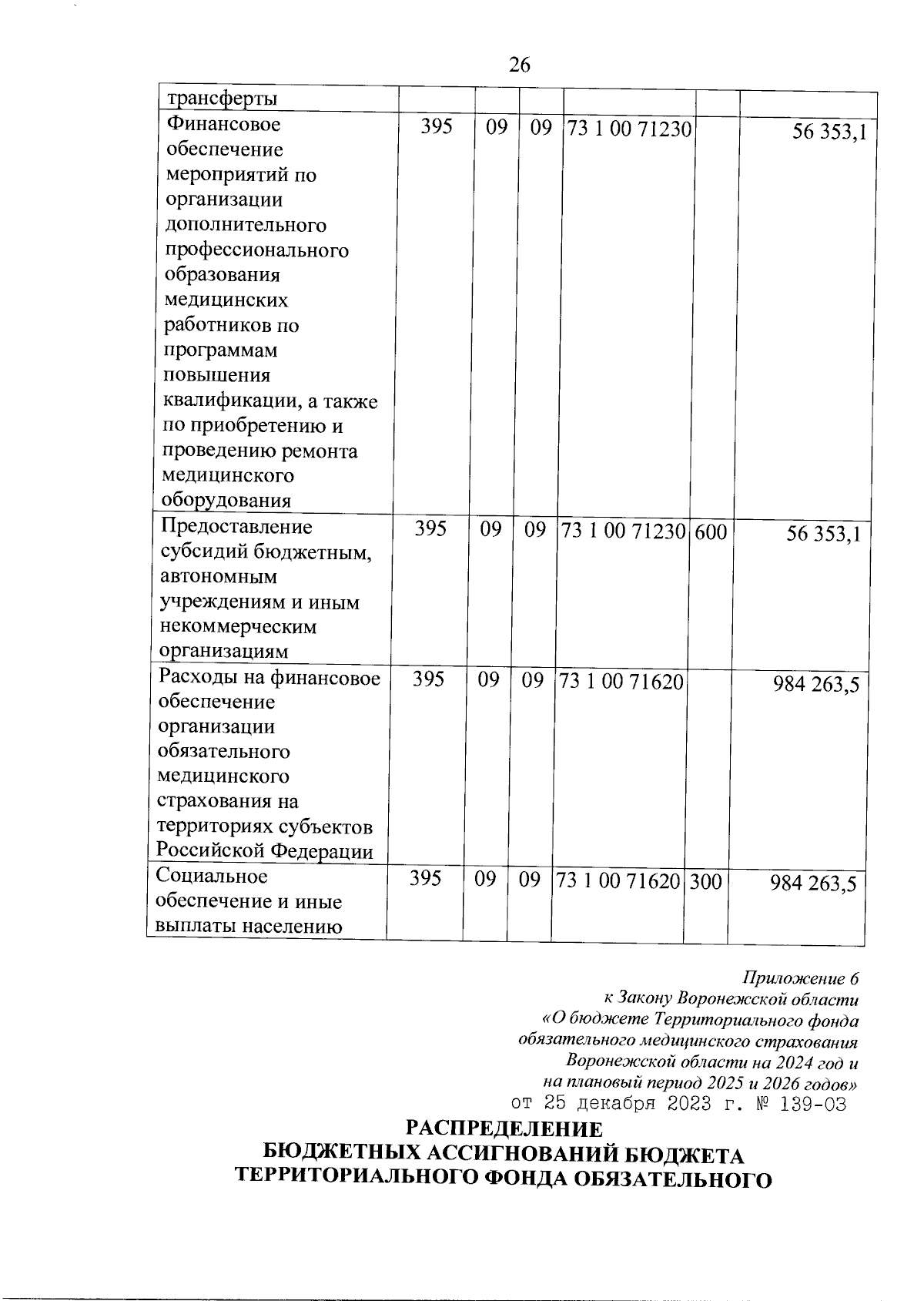 26

| трансферты | | | | | | |
|---|---|---|---|---|---|---|
| Финансовое обеспечение мероприятий по организации дополнительного профессионального образования медицинских работников по программам повышения квалификации, а также по приобретению и проведению ремонта медицинского оборудования | 395 | 09 | 09 | 73 1 00 71230 | | 56 353,1 |
| Предоставление субсидий бюджетным, автономным учреждениям и иным некоммерческим организациям | 395 | 09 | 09 | 73 1 00 71230 | 600 | 56 353,1 |
| Расходы на финансовое обеспечение организации обязательного медицинского страхования на территориях субъектов Российской Федерации | 395 | 09 | 09 | 73 1 00 71620 | | 984 263,5 |
| Социальное обеспечение и иные выплаты населению | 395 | 09 | 09 | 73 1 00 71620 | 300 | 984 263,5 |

Приложение 6
к Закону Воронежской области
«О бюджете Территориального фонда обязательного медицинского страхования Воронежской области на 2024 год и на плановый период 2025 и 2026 годов»
от 25 декабря 2023 г. № 139-ОЗ

РАСПРЕДЕЛЕНИЕ
БЮДЖЕТНЫХ АССИГНОВАНИЙ БЮДЖЕТА
ТЕРРИТОРИАЛЬНОГО ФОНДА ОБЯЗАТЕЛЬНОГО